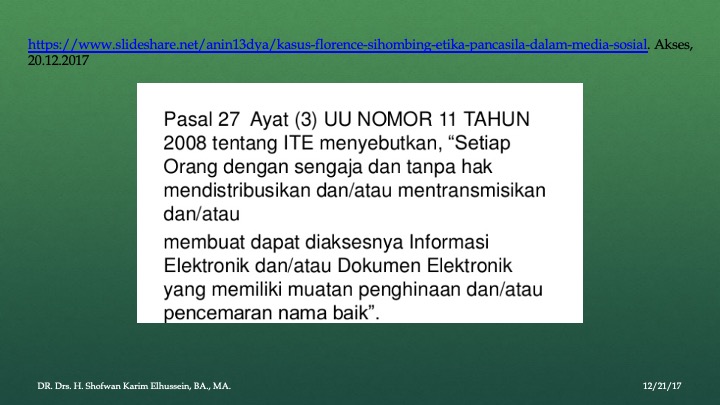 https://www.slideshare.net/anin13dya/kasus-florence-sihombing-etika-pancasila-dalam-media-sosial. Akses, 20.12.2017

Pasal 27 Ayat (3) UU NOMOR 11 TAHUN 2008 tentang ITE menyebutkan, “Setiap Orang dengan sengaja dan tanpa hak mendistribusikan dan/atau mentransmisikan dan/atau

membuat dapat diaksesnya Informasi Elektronik dan/atau Dokumen Elektronik yang memiliki muatan penghinaan dan/atau pencemaran nama baik”.

DR. Drs. H. Shofwan Karim Elhussein, BA., MA.

12/21/17